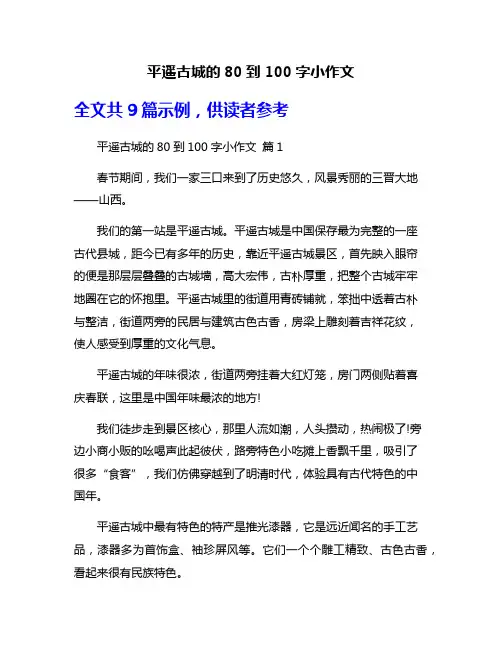 平遥古城的 80 到 100 字小作文

全文共 9 篇示例，供读者参考

平遥古城的 80 到 100 字小作文 篇 1

春节期间，我们一家三口来到了历史悠久，风景秀丽的三晋大地——山西。

我们的第一站是平遥古城。平遥古城是中国保存最为完整的一座古代县城，距今已有多年的历史，靠近平遥古城景区，首先映入眼帘的便是那层层叠叠的古城墙，高大宏伟，古朴厚重，把整个古城牢牢地圈在它的怀抱里。平遥古城里的街道用青砖铺就，笨拙中透着古朴与整洁，街道两旁的民居与建筑古色古香，房梁上雕刻着吉祥花纹，使人感受到厚重的文化气息。

平遥古城的年味很浓，街道两旁挂着大红灯笼，房门两侧贴着喜庆春联，这里是中国年味最浓的地方!

我们徒步走到景区核心，那里人流如潮，人头攒动，热闹极了!旁边小商小贩的吆喝声此起彼伏，路旁特色小吃摊上香飘千里，吸引了很多“食客”，我们仿佛穿越到了明清时代，体验具有古代特色的中国年。

平遥古城中最有特色的特产是推光漆器，它是远近闻名的手工艺品，漆器多为首饰盒、袖珍屏风等。它们一个个雕工精致、古色古香，看起来很有民族特色。